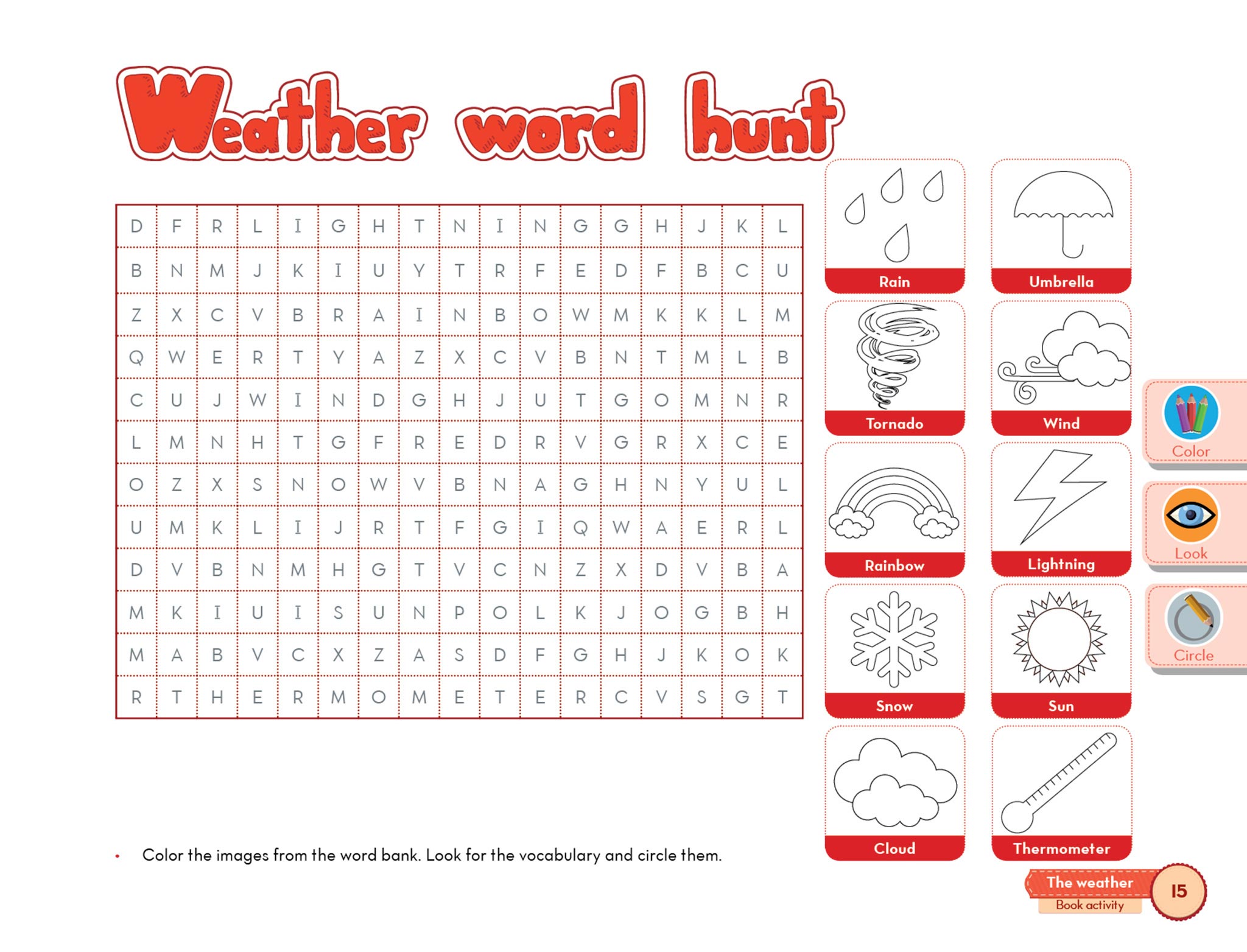 Weather word hunt

| D | F | R | L | I | G | H | T | N | I | N | G | G | H | J | K | L |
|---|---|---|---|---|---|---|---|---|---|---|---|---|---|---|---|---|
| B | N | M | J | K | I | U | Y | T | R | F | E | D | F | B | C | U |
| Z | X | C | V | B | R | A | I | N | B | O | W | M | K | K | L | M |
| Q | W | E | R | T | Y | A | Z | X | C | V | B | N | T | M | L | B |
| C | U | J | W | I | N | D | G | H | J | U | T | G | O | M | N | R |
| L | M | N | H | T | G | F | R | E | D | R | V | G | R | X | C | E |
| O | Z | X | S | N | O | W | V | B | N | A | G | H | N | Y | U | L |
| U | M | K | L | I | J | R | T | F | G | I | Q | W | A | E | R | L |
| D | V | B | N | M | H | G | T | V | C | N | Z | X | D | V | B | A |
| M | K | I | U | I | S | U | N | P | O | L | K | J | O | G | B | H |
| M | A | B | V | C | X | Z | A | S | D | F | G | H | J | K | O | K |
| R | T | H | E | R | M | O | M | E | T | E | R | C | V | S | G | T |

Rain
Umbrella
Tornado
Wind
Rainbow
Lightning
Snow
Sun
Cloud
Thermometer

Color
Look
Circle

• Color the images from the word bank. Look for the vocabulary and circle them.

The weather
Book activity
15